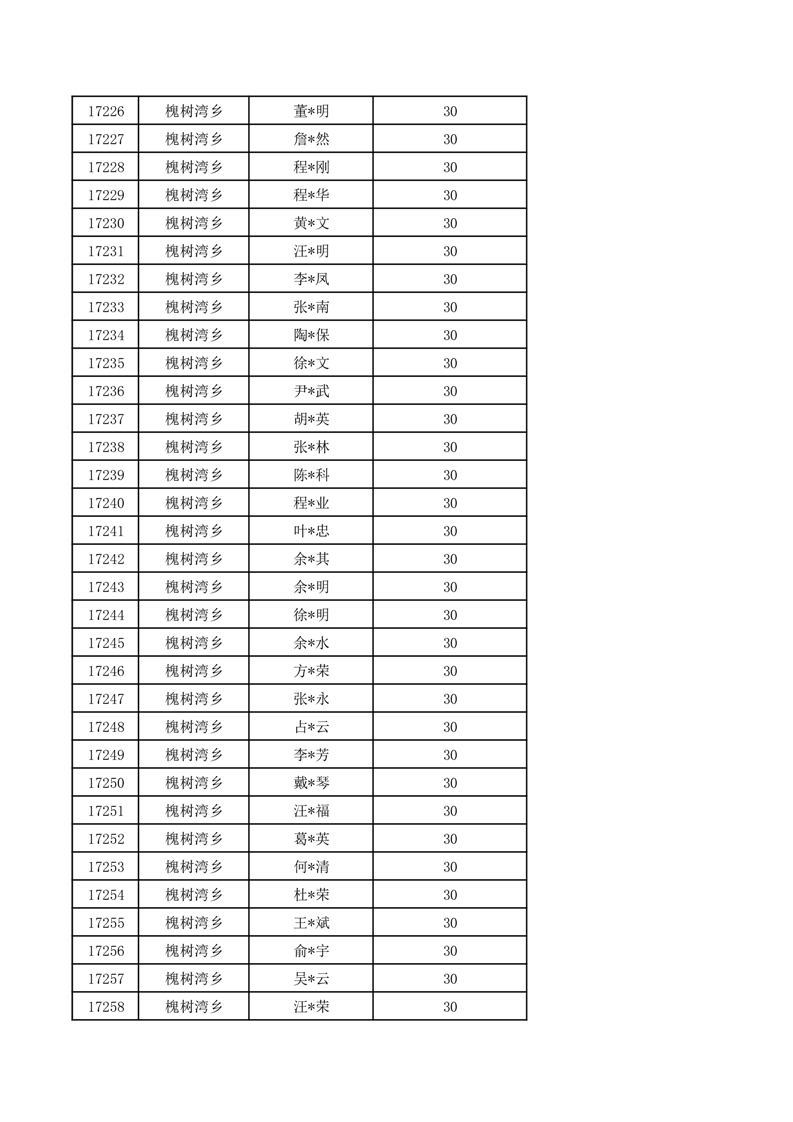 | 17226 | 槐树湾乡 | 董*明 | 30 |
|---|---|---|---|
| 17227 | 槐树湾乡 | 詹*然 | 30 |
| 17228 | 槐树湾乡 | 程*刚 | 30 |
| 17229 | 槐树湾乡 | 程*华 | 30 |
| 17230 | 槐树湾乡 | 黄*文 | 30 |
| 17231 | 槐树湾乡 | 汪*明 | 30 |
| 17232 | 槐树湾乡 | 李*凤 | 30 |
| 17233 | 槐树湾乡 | 张*南 | 30 |
| 17234 | 槐树湾乡 | 陶*保 | 30 |
| 17235 | 槐树湾乡 | 徐*文 | 30 |
| 17236 | 槐树湾乡 | 尹*武 | 30 |
| 17237 | 槐树湾乡 | 胡*英 | 30 |
| 17238 | 槐树湾乡 | 张*林 | 30 |
| 17239 | 槐树湾乡 | 陈*科 | 30 |
| 17240 | 槐树湾乡 | 程*业 | 30 |
| 17241 | 槐树湾乡 | 叶*忠 | 30 |
| 17242 | 槐树湾乡 | 余*其 | 30 |
| 17243 | 槐树湾乡 | 余*明 | 30 |
| 17244 | 槐树湾乡 | 徐*明 | 30 |
| 17245 | 槐树湾乡 | 余*水 | 30 |
| 17246 | 槐树湾乡 | 方*荣 | 30 |
| 17247 | 槐树湾乡 | 张*永 | 30 |
| 17248 | 槐树湾乡 | 占*云 | 30 |
| 17249 | 槐树湾乡 | 李*芳 | 30 |
| 17250 | 槐树湾乡 | 戴*琴 | 30 |
| 17251 | 槐树湾乡 | 汪*福 | 30 |
| 17252 | 槐树湾乡 | 葛*英 | 30 |
| 17253 | 槐树湾乡 | 何*清 | 30 |
| 17254 | 槐树湾乡 | 杜*荣 | 30 |
| 17255 | 槐树湾乡 | 王*斌 | 30 |
| 17256 | 槐树湾乡 | 俞*宇 | 30 |
| 17257 | 槐树湾乡 | 吴*云 | 30 |
| 17258 | 槐树湾乡 | 汪*荣 | 30 |